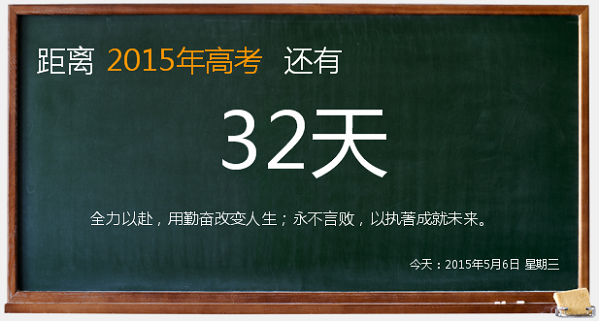 距离 2015年高考 还有

32天

全力以赴，用勤奋改变人生；永不言败，以执著成就未来。

今天：2015年5月6日 星期三